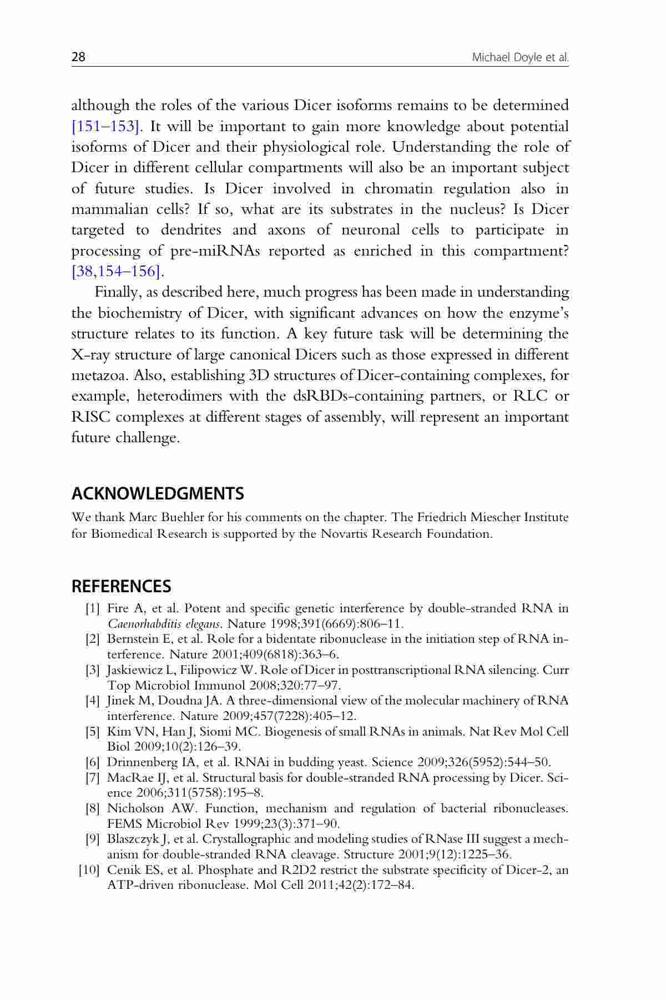 28

Michael Doyle et al.

although the roles of the various Dicer isoforms remains to be determined [151–153]. It will be important to gain more knowledge about potential isoforms of Dicer and their physiological role. Understanding the role of Dicer in different cellular compartments will also be an important subject of future studies. Is Dicer involved in chromatin regulation also in mammalian cells? If so, what are its substrates in the nucleus? Is Dicer targeted to dendrites and axons of neuronal cells to participate in processing of pre-miRNAs reported as enriched in this compartment? [38,154–156].

Finally, as described here, much progress has been made in understanding the biochemistry of Dicer, with significant advances on how the enzyme's structure relates to its function. A key future task will be determining the X-ray structure of large canonical Dicers such as those expressed in different metazoa. Also, establishing 3D structures of Dicer-containing complexes, for example, heterodimers with the dsRBDs-containing partners, or RLC or RISC complexes at different stages of assembly, will represent an important future challenge.

ACKNOWLEDGMENTS

We thank Marc Buehler for his comments on the chapter. The Friedrich Miescher Institute for Biomedical Research is supported by the Novartis Research Foundation.

REFERENCES

[1] Fire A, et al. Potent and specific genetic interference by double-stranded RNA in Caenorhabditis elegans. Nature 1998;391(6669):806–11.
[2] Bernstein E, et al. Role for a bidentate ribonuclease in the initiation step of RNA interference. Nature 2001;409(6818):363–6.
[3] Jaskiewicz L, Filipowicz W. Role of Dicer in posttranscriptional RNA silencing. Curr Top Microbiol Immunol 2008;320:77–97.
[4] Jinek M, Doudna JA. A three-dimensional view of the molecular machinery of RNA interference. Nature 2009;457(7228):405–12.
[5] Kim VN, Han J, Siomi MC. Biogenesis of small RNAs in animals. Nat Rev Mol Cell Biol 2009;10(2):126–39.
[6] Drinnenberg IA, et al. RNAi in budding yeast. Science 2009;326(5952):544–50.
[7] MacRae IJ, et al. Structural basis for double-stranded RNA processing by Dicer. Science 2006;311(5758):195–8.
[8] Nicholson AW. Function, mechanism and regulation of bacterial ribonucleases. FEMS Microbiol Rev 1999;23(3):371–90.
[9] Blaszczyk J, et al. Crystallographic and modeling studies of RNase III suggest a mechanism for double-stranded RNA cleavage. Structure 2001;9(12):1225–36.
[10] Cenik ES, et al. Phosphate and R2D2 restrict the substrate specificity of Dicer-2, an ATP-driven ribonuclease. Mol Cell 2011;42(2):172–84.